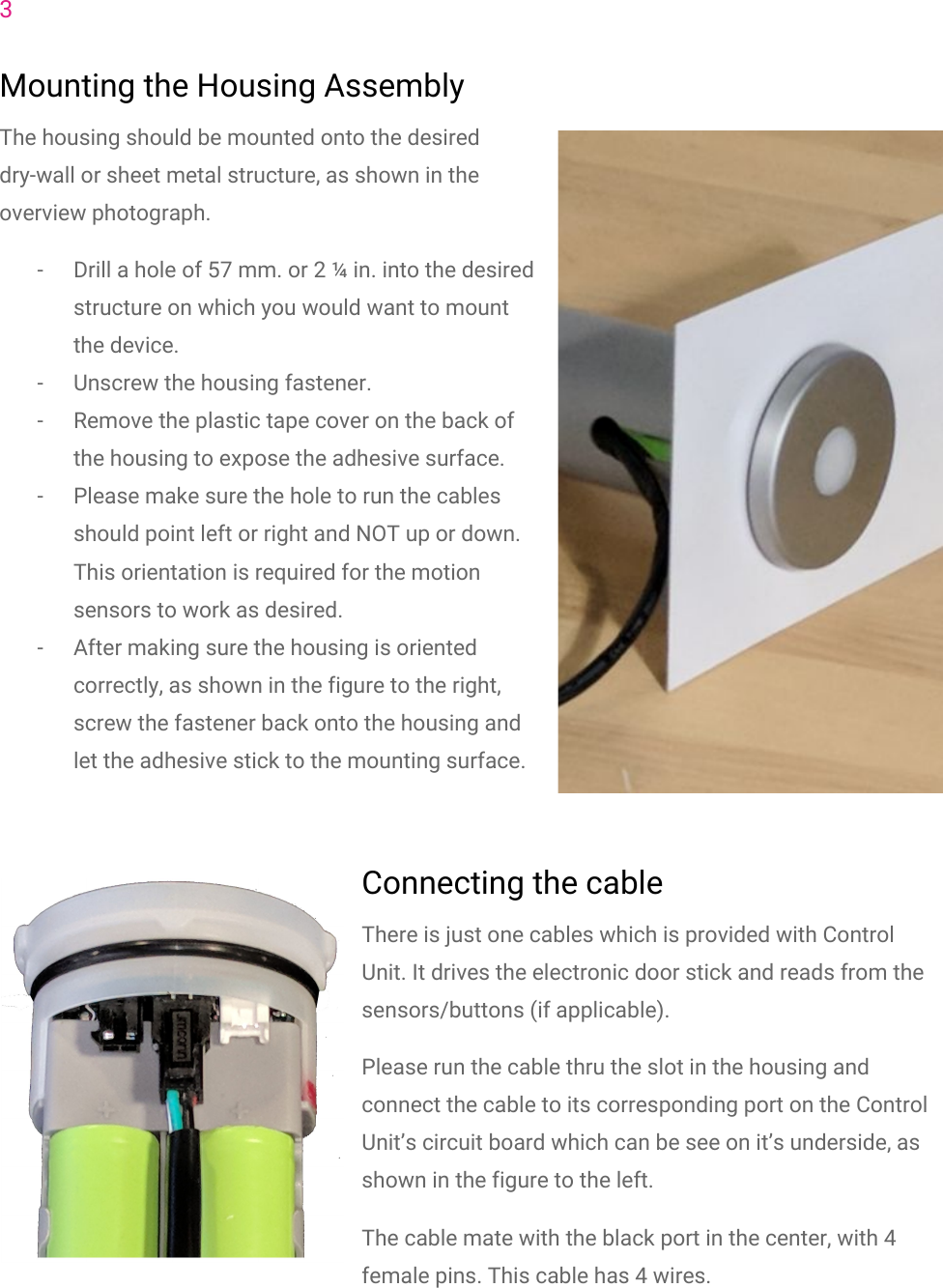 3

Mounting the Housing Assembly

The housing should be mounted onto the desired dry-wall or sheet metal structure, as shown in the overview photograph.

- Drill a hole of 57 mm. or 2 ¼ in. into the desired structure on which you would want to mount the device.
- Unscrew the housing fastener.
- Remove the plastic tape cover on the back of the housing to expose the adhesive surface.
- Please make sure the hole to run the cables should point left or right and NOT up or down. This orientation is required for the motion sensors to work as desired.
- After making sure the housing is oriented correctly, as shown in the figure to the right, screw the fastener back onto the housing and let the adhesive stick to the mounting surface.

Connecting the cable

There is just one cables which is provided with Control Unit. It drives the electronic door stick and reads from the sensors/buttons (if applicable).

Please run the cable thru the slot in the housing and connect the cable to its corresponding port on the Control Unit’s circuit board which can be see on it’s underside, as shown in the figure to the left.

The cable mate with the black port in the center, with 4 female pins. This cable has 4 wires.